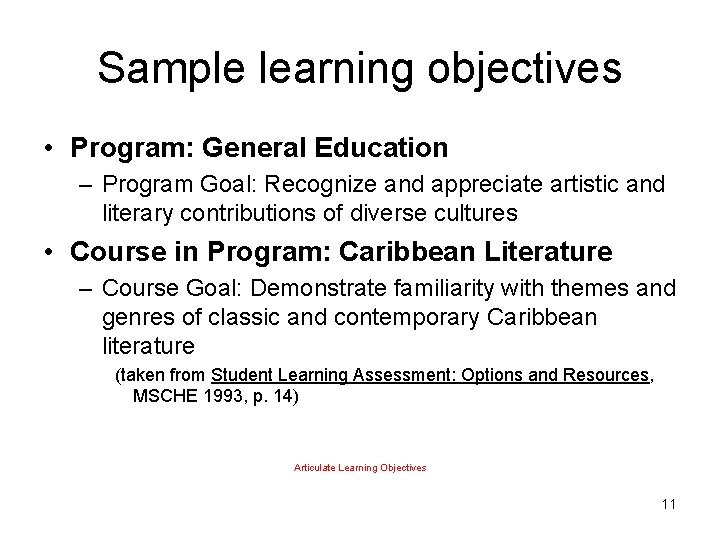 Sample learning objectives

• Program: General Education
– Program Goal: Recognize and appreciate artistic and literary contributions of diverse cultures

• Course in Program: Caribbean Literature
– Course Goal: Demonstrate familiarity with themes and genres of classic and contemporary Caribbean literature
(taken from Student Learning Assessment: Options and Resources, MSCHE 1993, p. 14)

Articulate Learning Objectives

11